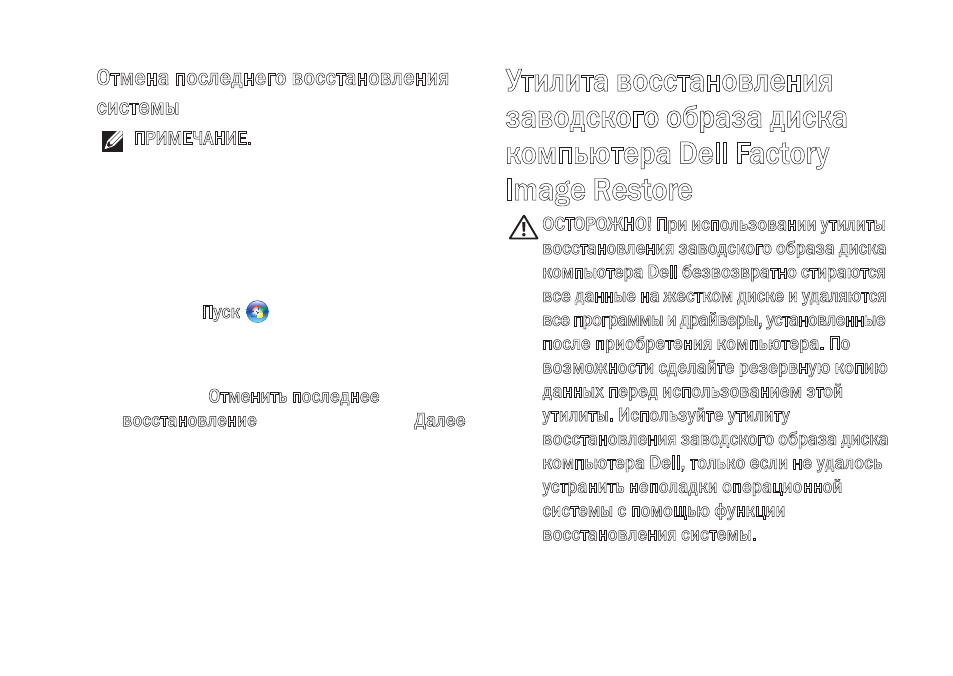 Отмена последнего восстановления системы

ПРИМЕЧАНИЕ.

Пуск

Отменить последнее восстановление

Далее

Утилита восстановления заводского образа диска компьютера Dell Factory Image Restore

ОСТОРОЖНО! При использовании утилиты восстановления заводского образа диска компьютера Dell безвозвратно стираются все данные на жестком диске и удаляются все программы и драйверы, установленные после приобретения компьютера. По возможности сделайте резервную копию данных перед использованием этой утилиты. Используйте утилиту восстановления заводского образа диска компьютера Dell, только если не удалось устранить неполадки операционной системы с помощью функции восстановления системы.